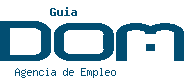 Guia
DOM
Agencia de Empleo